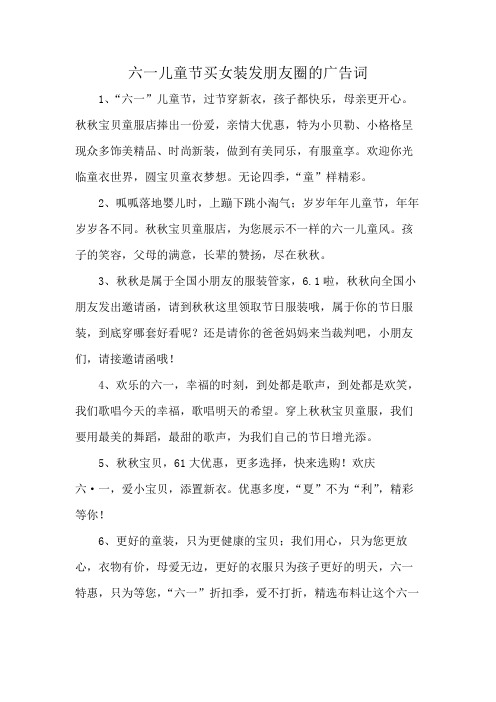 六一儿童节买女装发朋友圈的广告词

1、“六一”儿童节，过节穿新衣，孩子都快乐，母亲更开心。秋秋宝贝童服店捧出一份爱，亲情大优惠，特为小贝勒、小格格呈现众多饰美精品、时尚新装，做到有美同乐，有服童享。欢迎你光临童衣世界，圆宝贝童衣梦想。无论四季，“童”样精彩。

2、呱呱落地婴儿时，上蹦下跳小淘气；岁岁年年儿童节，年年岁岁各不同。秋秋宝贝童服店，为您展示不一样的六一儿童风。孩子的笑容，父母的满意，长辈的赞扬，尽在秋秋。

3、秋秋是属于全国小朋友的服装管家，6.1啦，秋秋向全国小朋友发出邀请函，请到秋秋这里领取节日服装哦，属于你的节日服装，到底穿哪套好看呢？还是请你的爸爸妈妈来当裁判吧，小朋友们，请接邀请函哦！

4、欢乐的六一，幸福的时刻，到处都是歌声，到处都是欢笑，我们歌唱今天的幸福，歌唱明天的希望。穿上秋秋宝贝童服，我们要用最美的舞蹈，最甜的歌声，为我们自己的节日增光添。

5、秋秋宝贝，61大优惠，更多选择，快来选购！欢庆六·一，爱小宝贝，添置新衣。优惠多度，“夏”不为“利”，精彩等你！

6、更好的童装，只为更健康的宝贝；我们用心，只为您更放心，衣物有价，母爱无边，更好的衣服只为孩子更好的明天，六一特惠，只为等您，“六一”折扣季，爱不打折，精选布料让这个六一